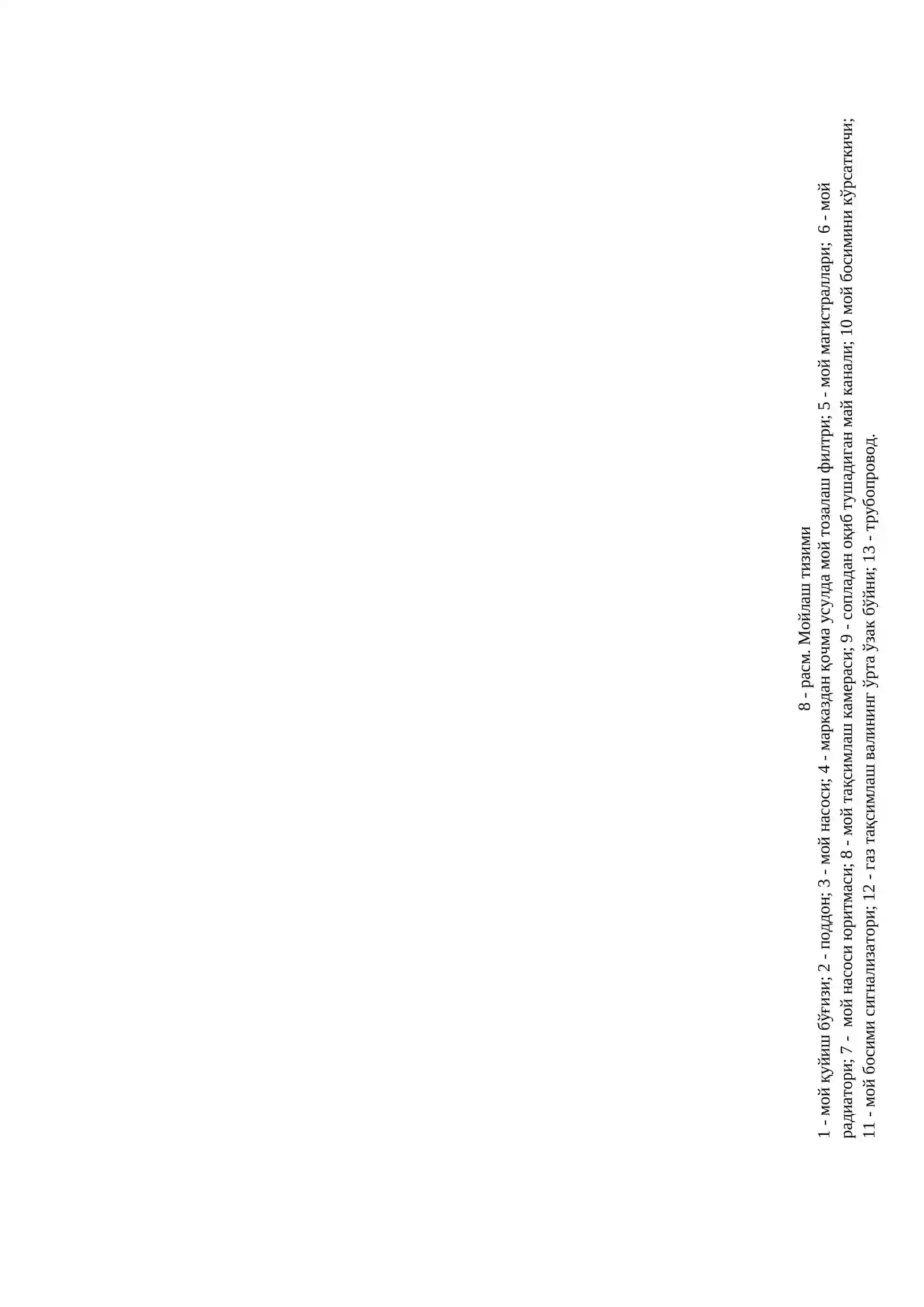 8 - расм. Мойлаш тизими

1 - мой қуйиш бўғизи; 2 - поддон; 3 - мой насоси; 4 - марказдан қочма усулда мой тозалаш филтри; 5 - мой магистраллари; 6 - мой радиатори; 7 - мой насоси юритмаси; 8 - мой тақсимлаш камераси; 9 - сопладан оқиб тушадиган май канали; 10 мой босимини кўрсаткичи; 11 - мой босими сигнализатори; 12 - газ тақсимлаш валининг ўрта ўзак бўйни; 13 - трубопровод.